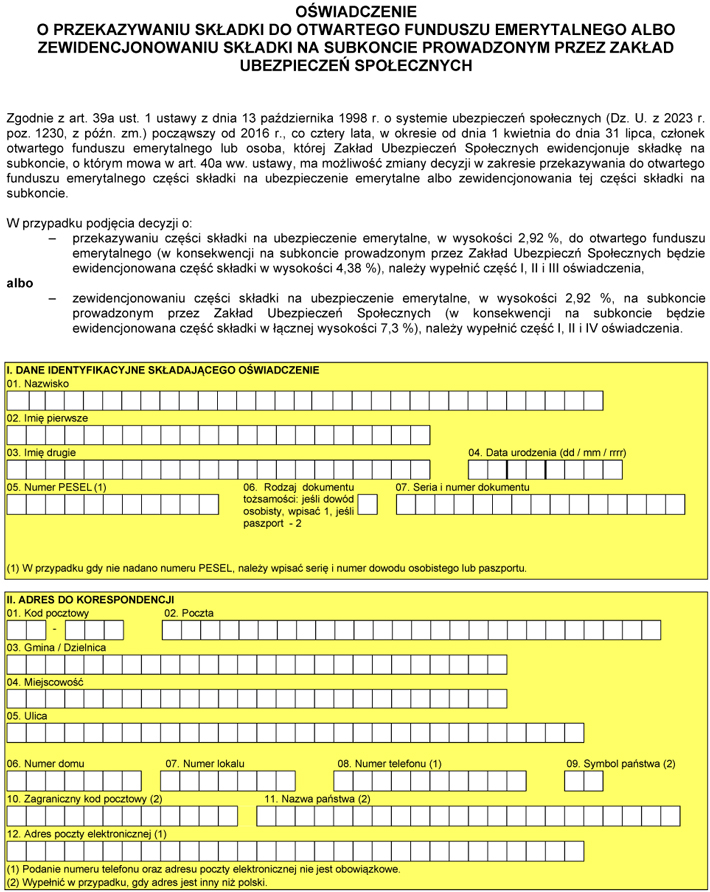 OŚWIADCZENIE
O PRZEKAZYWANIU SKŁADKI DO OTWARTEGO FUNDUSZU EMERYTALNEGO ALBO ZEWIDENCJONOWANIU SKŁADKI NA SUBKONCIE PROWADZONYM PRZEZ ZAKŁAD UBEZPIECZEŃ SPOŁECZNYCH

Zgodnie z art. 39a ust. 1 ustawy z dnia 13 października 1998 r. o systemie ubezpieczeń społecznych (Dz. U. z 2023 r. poz. 1230, z późn. zm.) począwszy od 2016 r., co cztery lata, w okresie od dnia 1 kwietnia do dnia 31 lipca, członek otwartego funduszu emerytalnego lub osoba, której Zakład Ubezpieczeń Społecznych ewidencjonuje składkę na subkoncie, o którym mowa w art. 40a ww. ustawy, ma możliwość zmiany decyzji w zakresie przekazywania do otwartego funduszu emerytalnego części składki na ubezpieczenie emerytalne albo zewidencjonowania tej części składki na subkoncie.

W przypadku podjęcia decyzji o:
– przekazywaniu części składki na ubezpieczenie emerytalne, w wysokości 2,92 %, do otwartego funduszu emerytalnego (w konsekwencji na subkoncie prowadzonym przez Zakład Ubezpieczń Społecznych będzie ewidencjonowana część składki w wysokości 4,38 %), należy wypełnić część I, II i III oświadczenia,
albo
– zewidencjonowaniu części składki na ubezpieczenie emerytalne, w wysokości 2,92 %, na subkoncie prowadzonym przez Zakład Ubezpieczeń Społecznych (w konsekwencji na subkoncie będzie ewidencjonowana część składki w łącznej wysokości 7,3 %), należy wypełnić część I, II i IV oświadczenia.

I. DANE IDENTYFIKACYJNE SKŁADAJĄCEGO OŚWIADCZENIE
01. Nazwisko
02. Imię pierwsze
03. Imię drugie
04. Data urodzenia (dd / mm / rrrr)
05. Numer PESEL (1)
06. Rodzaj dokumentu tożsamości: jeśli dowód osobisty, wpisać 1, jeśli paszport - 2
07. Seria i numer dokumentu
(1) W przypadku gdy nie nadano numeru PESEL, należy wpisać serię i numer dowodu osobistego lub paszportu.

II. ADRES DO KORESPONDENCJI
01. Kod pocztowy
-
02. Poczta
03. Gmina / Dzielnica
04. Miejscowość
05. Ulica
06. Numer domu
07. Numer lokalu
08. Numer telefonu (1)
09. Symbol państwa (2)
10. Zagraniczny kod pocztowy (2)
11. Nazwa państwa (2)
12. Adres poczty elektronicznej (1)
(1) Podanie numeru telefonu oraz adresu poczty elektronicznej nie jest obowiązkowe.
(2) Wypełnić w przypadku, gdy adres jest inny niż polski.